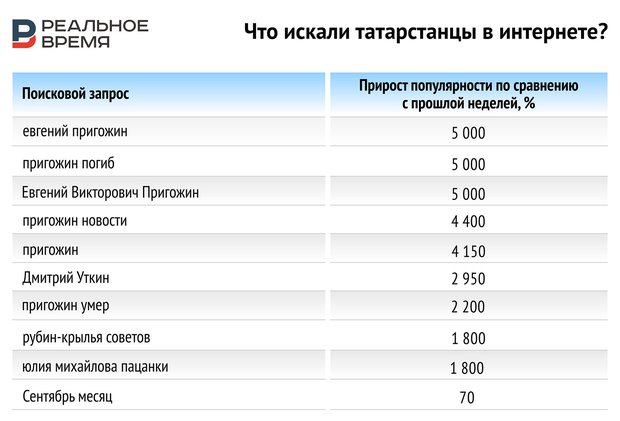 РЕАЛЬНОЕ ВРЕМЯ

Что искали татарстанцы в интернете?

| Поисковой запрос | Прирост популярности по сравнению с прошлой неделей, % |
|---|---|
| евгений пригожин | 5 000 |
| пригожин погиб | 5 000 |
| Евгений Викторович Пригожин | 5 000 |
| пригожин новости | 4 400 |
| пригожин | 4 150 |
| Дмитрий Уткин | 2 950 |
| пригожин умер | 2 200 |
| рубин-крылья советов | 1 800 |
| юлия михайлова пацанки | 1 800 |
| Сентябрь месяц | 70 |